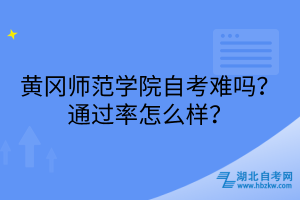 黄冈师范学院自考难吗?
通过率怎么样?

湖北自考网
www.hbzkw.com